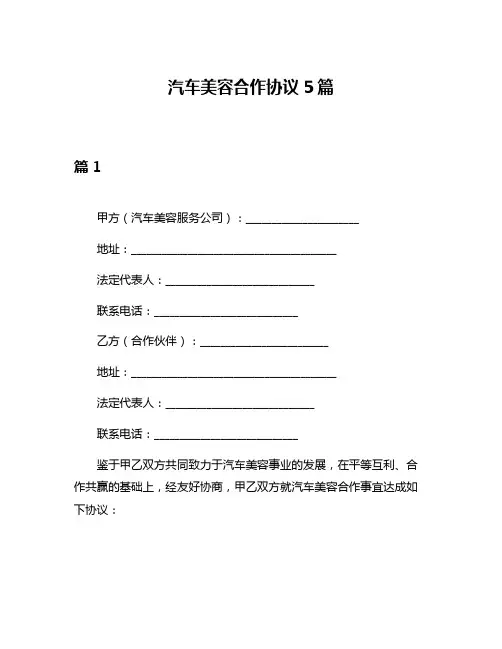 汽车美容合作协议 5 篇

篇 1

甲方（汽车美容服务公司）：____________________

地址：____________________________________

法定代表人：__________________________

联系电话：_________________________

乙方（合作伙伴）：______________________

地址：____________________________________

法定代表人：__________________________

联系电话：_________________________

鉴于甲乙双方共同致力于汽车美容事业的发展，在平等互利、合作共赢的基础上，经友好协商，甲乙双方就汽车美容合作事宜达成如下协议：